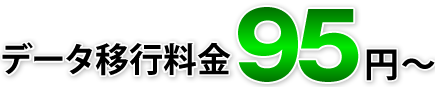 データ移行料金95円～